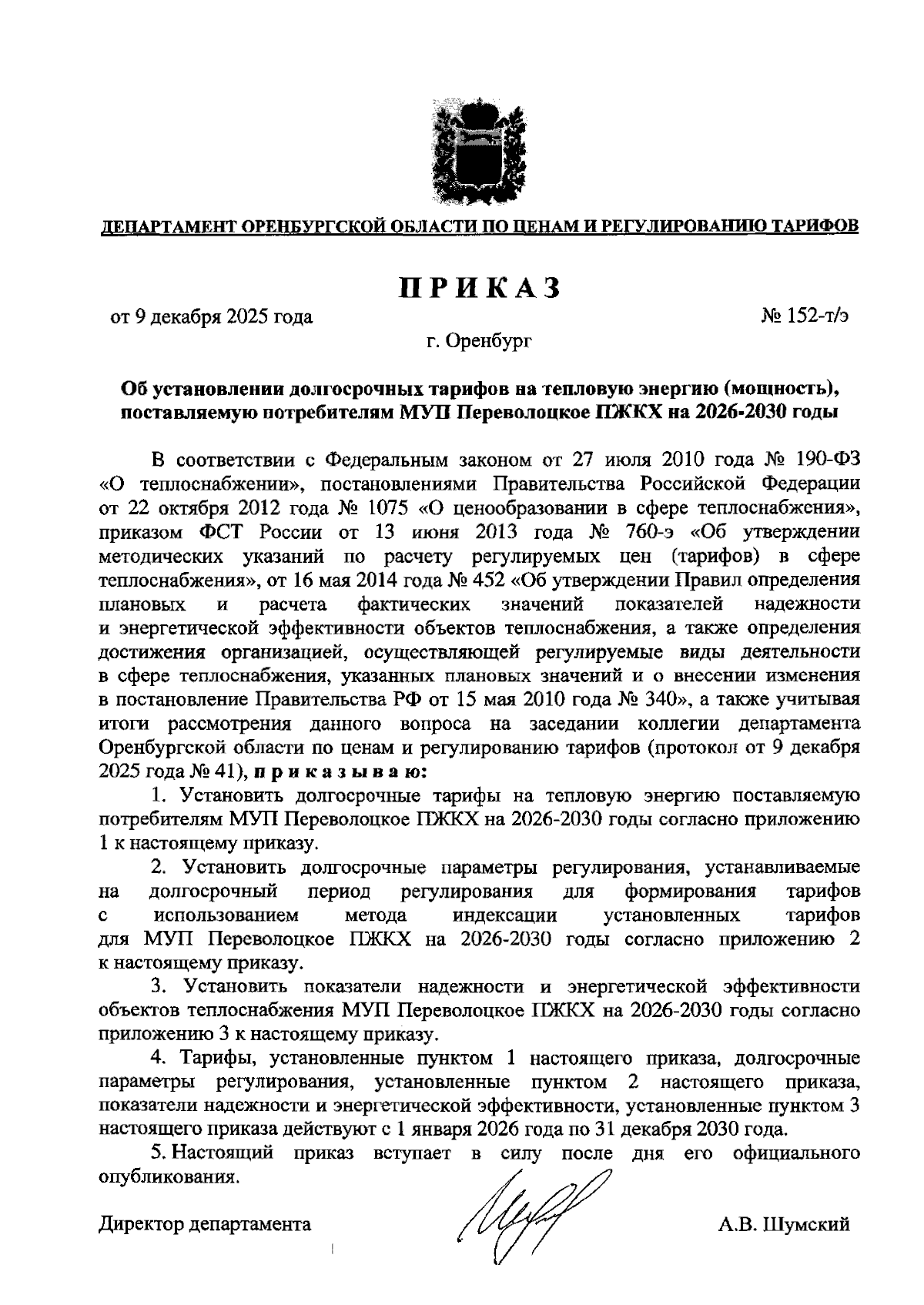 ДЕПАРТАМЕНТ ОРЕНБУРГСКОЙ ОБЛАСТИ ПО ЦЕНАМ И РЕГУЛИРОВАНИЮ ТАРИФОВ

ПРИКАЗ

от 9 декабря 2025 года

№ 152-т/э

г. Оренбург

Об установлении долгосрочных тарифов на тепловую энергию (мощность), поставляемую потребителям МУП Переволоцкое ПЖКХ на 2026-2030 годы

В соответствии с Федеральным законом от 27 июля 2010 года № 190-ФЗ «О теплоснабжении», постановлениями Правительства Российской Федерации от 22 октября 2012 года № 1075 «О ценообразовании в сфере теплоснабжения», приказом ФСТ России от 13 июня 2013 года № 760-э «Об утверждении методических указаний по расчету регулируемых цен (тарифов) в сфере теплоснабжения», от 16 мая 2014 года № 452 «Об утверждении Правил определения плановых и расчета фактических значений показателей надежности и энергетической эффективности объектов теплоснабжения, а также определения достижения организацией, осуществляющей регулируемые виды деятельности в сфере теплоснабжения, указанных плановых значений и о внесении изменения в постановление Правительства РФ от 15 мая 2010 года № 340», а также учитывая итоги рассмотрения данного вопроса на заседании коллегии департамента Оренбургской области по ценам и регулированию тарифов (протокол от 9 декабря 2025 года № 41), приказываю:

1. Установить долгосрочные тарифы на тепловую энергию поставляемую потребителям МУП Переволоцкое ПЖКХ на 2026-2030 годы согласно приложению 1 к настоящему приказу.

2. Установить долгосрочные параметры регулирования, устанавливаемые на долгосрочный период регулирования для формирования тарифов с использованием метода индексации установленных тарифов для МУП Переволоцкое ПЖКХ на 2026-2030 годы согласно приложению 2 к настоящему приказу.

3. Установить показатели надежности и энергетической эффективности объектов теплоснабжения МУП Переволоцкое ПЖКХ на 2026-2030 годы согласно приложению 3 к настоящему приказу.

4. Тарифы, установленные пунктом 1 настоящего приказа, долгосрочные параметры регулирования, установленные пунктом 2 настоящего приказа, показатели надежности и энергетической эффективности, установленные пунктом 3 настоящего приказа действуют с 1 января 2026 года по 31 декабря 2030 года.

5. Настоящий приказ вступает в силу после дня его официального опубликования.

Директор департамента

А.В. Шумский